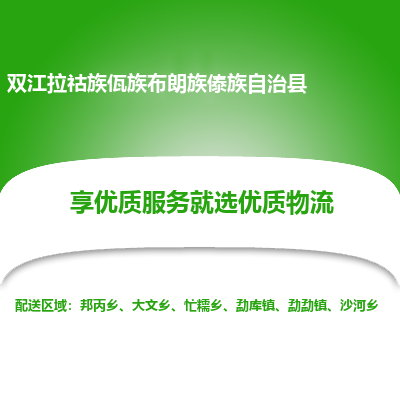 双江拉祜族佤族布朗族傣族自治县

享优质服务就选优质物流

配送区域：邦丙乡、大文乡、忙糯乡、勐库镇、勐勐镇、沙河乡